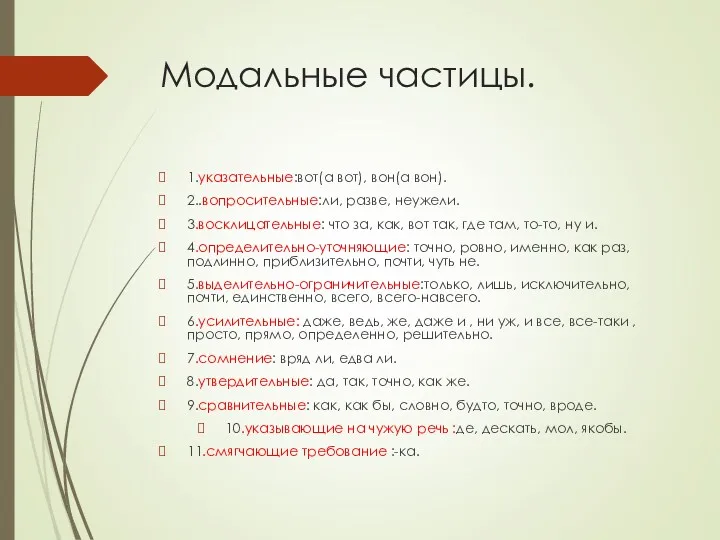 Модальные частицы.

1.указательные:вот(а вот), вон(а вон).

2..вопросительные:ли, разве, неужели.

3.восклицательные: что за, как, вот так, где там, то-то, ну и.

4.определительно-уточняющие: точно, ровно, именно, как раз, подлинно, приблизительно, почти, чуть не.

5.выделительно-ограничительные:только, лишь, исключительно, почти, единственно, всего, всего-навсего.

6.усилительные: даже, ведь, же, даже и , ни уж, и все, все-таки , просто, прямо, определенно, решительно.

7.сомнение: вряд ли, едва ли.

8.утвердительные: да, так, точно, как же.

9.сравнительные: как, как бы, словно, будто, точно, вроде.

10.указывающие на чужую речь :де, дескать, мол, якобы.

11.смягчающие требование :-ка.